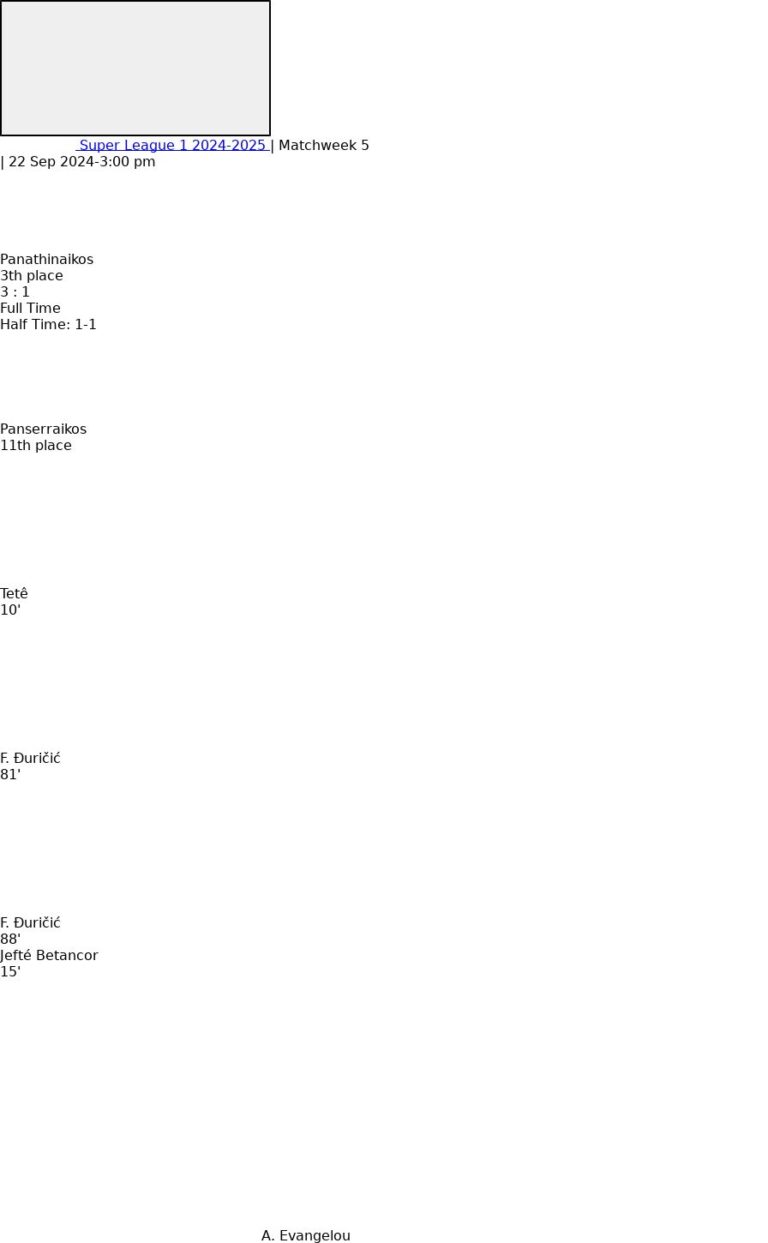 Super League 1 2024-2025 | Matchweek 5
| 22 Sep 2024-3:00 pm

Panathinaikos
3th place
3 : 1
Full Time
Half Time: 1-1

Panserraikos
11th place

Tetê
10'

F. Đuričić
81'

F. Đuričić
88'
Jefté Betancor
15'

A. Evangelou